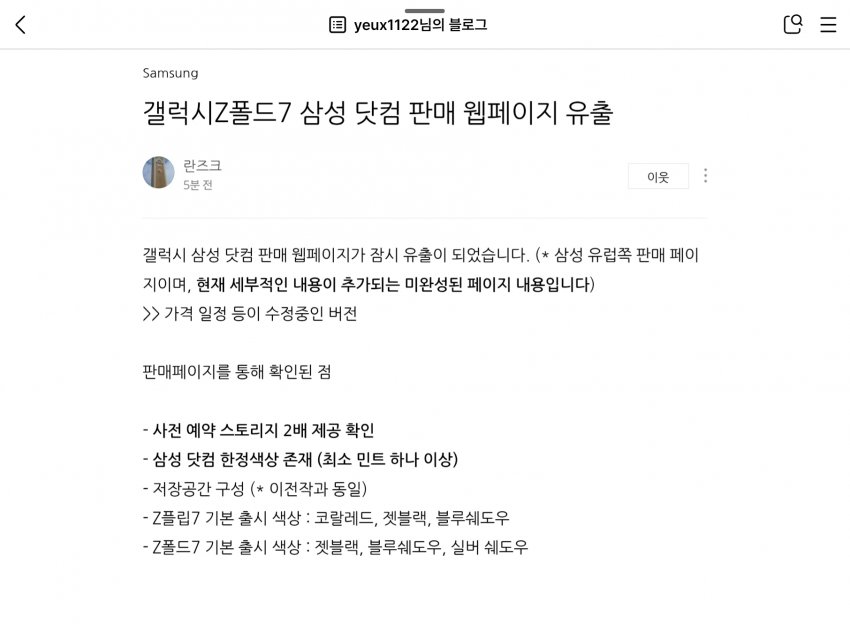 yeux1122님의 블로그

Samsung

갤럭시Z폴드7 삼성 닷컴 판매 웹페이지 유출

란즈크
5분 전

이웃

갤럭시 삼성 닷컴 판매 웹페이지가 잠시 유출이 되었습니다. (* 삼성 유럽쪽 판매 페이지이며, 현재 세부적인 내용이 추가되는 미완성된 페이지 내용입니다)
>> 가격 일정 등이 수정중인 버전

판매페이지를 통해 확인된 점

- 사전 예약 스토리지 2배 제공 확인
- 삼성 닷컴 한정색상 존재 (최소 민트 하나 이상)
- 저장공간 구성 (* 이전작과 동일)
- Z플립7 기본 출시 색상 : 코랄레드, 젯블랙, 블루쉐도우
- Z폴드7 기본 출시 색상 : 젯블랙, 블루쉐도우, 실버 쉐도우